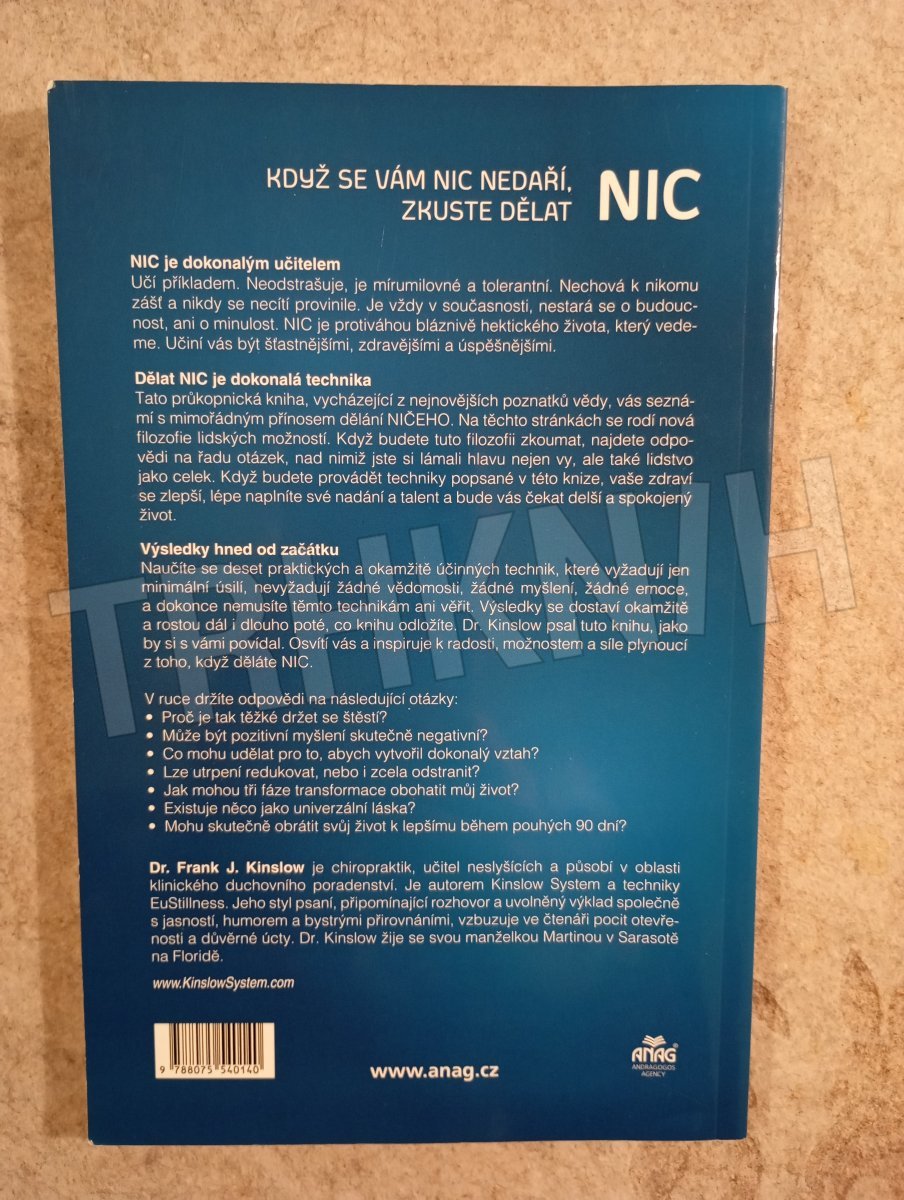 KDYŽ SE VÁM NIC NEDAŘÍ, ZKUSTE DĚLAT NIC

NIC je dokonalým učitelem
Učí příkladem. Neodstrašuje, je mírumilovné a tolerantní. Nechová k nikomu zášť a nikdy se necítí provinile. Je vždy v současnosti, nestará se o budoucnost, ani o minulost. NIC je protiváhou bláznivě hektického života, který vedeme. Učiní vás být šťastnějšími, zdravějšími a úspěšnějšími.

Dělat NIC je dokonalá technika
Tato průkopnická kniha, vycházející z nejnovějších poznatků vědy, vás seznámí s mimořádným přínosem dělání NIČEHO. Na těchto stránkách se rodí nová filozofie lidských možností. Když budete tuto filozofii zkoumat, najdete odpovědi na řadu otázek, nad nimiž jste si lámali hlavu nejen vy, ale také lidstvo jako celek. Když budete provádět techniky popsané v této knize, vaše zdraví se zlepší, lépe naplníte své nadání a talent a bude vás čekat delší a spokojený život.

Výsledky hned od začátku
Naučíte se deset praktických a okamžitě účinných technik, které vyžadují jen minimální úsilí, nevyžadují žádné vědomosti, žádné myšlení, žádné emoce, a dokonce nemusíte těmto technikám ani věřit. Výsledky se dostaví okamžitě a rostou dál i dlouho poté, co knihu odložíte. Dr. Kinslow psal tuto knihu, jako by si s vámi povídal. Osvítí vás a inspiruje k radosti, možnostem a síle plynoucí z toho, když děláte NIC.

V ruce držíte odpovědi na následující otázky:
• Proč je tak těžké držet se štěstí?
• Může být pozitivní myšlení skutečně negativní?
• Co mohu udělat pro to, abych vytvořil dokonalý vztah?
• Lze utrpení redukovat, nebo i zcela odstranit?
• Jak mohou tři fáze transformace obohatit můj život?
• Existuje něco jako univerzální láska?
• Mohu skutečně obrátit svůj život k lepšímu během pouhých 90 dní?

Dr. Frank J. Kinslow je chiropraktik, učitel neslyšících a působí v oblasti klinického duchovního poradenství. Je autorem Kinslow System a techniky EuStillness. Jeho styl psaní, připomínající rozhovor a uvolněný výklad společně s jasností, humorem a bystrými přirovnáními, vzbuzuje ve čtenáři pocit otevřenosti a důvěrné úcty. Dr. Kinslow žije se svou manželkou Martinou v Sarasotě na Floridě.

www.KinslowSystem.com

9 788075 540140

www.anag.cz

ANAG ANDRAGOGOS AGENCY

TrhKNIH